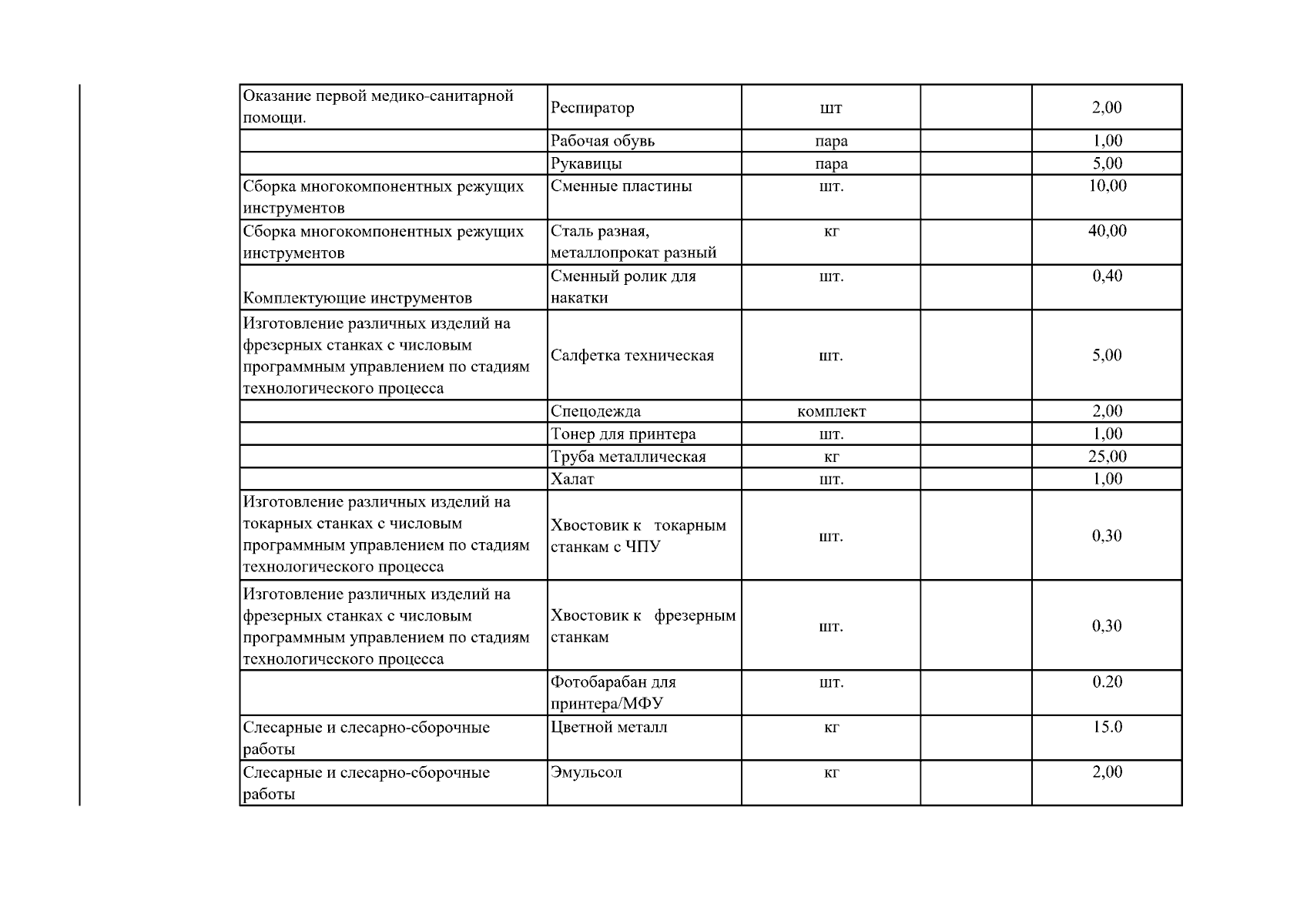 | Оказание первой медико-санитарной помощи. | Респиратор | шт |  | 2,00 |
|---|---|---|---|---|
|  | Рабочая обувь | пара |  | 1,00 |
|  | Рукавицы | пара |  | 5,00 |
| Сборка многокомпонентных режущих инструментов | Сменные пластины | шт. |  | 10,00 |
| Сборка многокомпонентных режущих инструментов | Сталь разная, металлопрокат разный | кг |  | 40,00 |
| Комплектующие инструментов | Сменный ролик для накатки | шт. |  | 0,40 |
| Изготовление различных изделий на фрезерных станках с числовым программным управлением по стадиям технологического процесса | Салфетка техническая | шт. |  | 5,00 |
|  | Спецодежда | комплект |  | 2,00 |
|  | Тонер для принтера | шт. |  | 1,00 |
|  | Труба металлическая | кг |  | 25,00 |
|  | Халат | шт. |  | 1,00 |
| Изготовление различных изделий на токарных станках с числовым программным управлением по стадиям технологического процесса | Хвостовик к токарным станкам с ЧПУ | шт. |  | 0,30 |
| Изготовление различных изделий на фрезерных станках с числовым программным управлением по стадиям технологического процесса | Хвостовик к фрезерным станкам | шт. |  | 0,30 |
|  | Фотобарабан для принтера/МФУ | шт. |  | 0.20 |
| Слесарные и слесарно-сборочные работы | Цветной металл | кг |  | 15.0 |
| Слесарные и слесарно-сборочные работы | Эмульсол | кг |  | 2,00 |